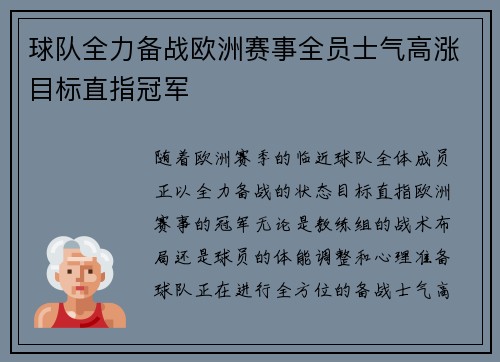 球队全力备战欧洲赛事全员士气高涨目标直指冠军

随着欧洲赛季的临近球队全体成员正以全力备战的状态目标直指欧洲赛事的冠军无论是教练组的战术布局还是球员的体能调整和心理准备球队正在进行全方位的备战士气高